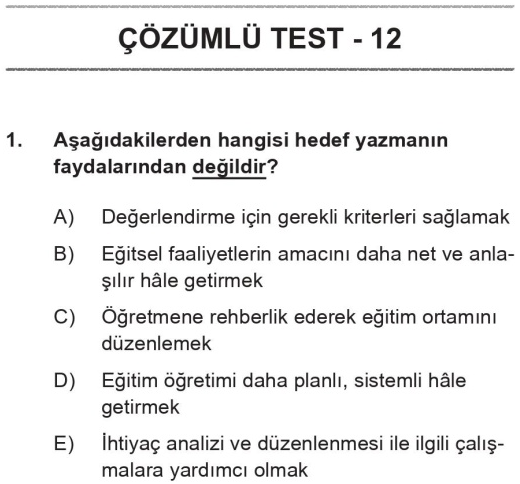 ÇÖZÜMLÜ TEST - 12

1. Aşağıdakilerden hangisi hedef yazmanın faydalarından değildir?

A) Değerlendirme için gerekli kriterleri sağlamak

B) Eğitsel faaliyetlerin amacını daha net ve anlaşılır hâle getirmek

C) Öğretmene rehberlik ederek eğitim ortamını düzenlemek

D) Eğitim öğretimi daha planlı, sistemli hâle getirmek

E) İhtiyaç analizi ve düzenlenmesi ile ilgili çalışmalara yardımcı olmak